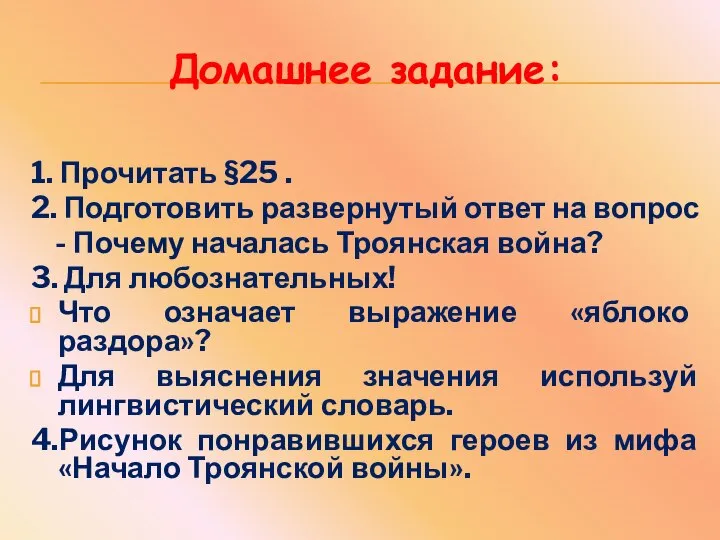 Домашнее задание:

1. Прочитать §25 .
2. Подготовить развернутый ответ на вопрос - Почему началась Троянская война?
3. Для любознательных!
Что означает выражение «яблоко раздора»?
Для выяснения значения используй лингвистический словарь.
4.Рисунок понравившихся героев из мифа «Начало Троянской войны».